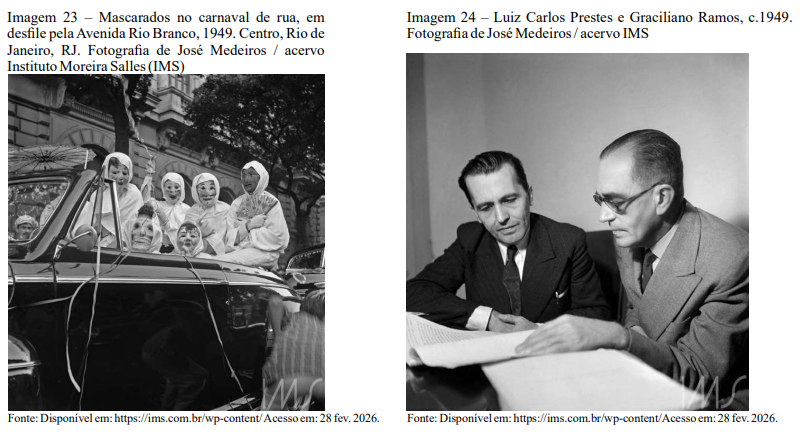 Imagem 23 – Mascarados no carnaval de rua, em desfile pela Avenida Rio Branco, 1949. Centro, Rio de Janeiro, RJ. Fotografia de José Medeiros / acervo Instituto Moreira Salles (IMS)

IMS

Fonte: Disponível em: https://ims.com.br/wp-content/ Acesso em: 28 fev. 2026.

Imagem 24 – Luiz Carlos Prestes e Graciliano Ramos, c.1949. Fotografia de José Medeiros / acervo IMS

IMS

Fonte: Disponível em: https://ims.com.br/wp-content/Acesso em: 28 fev. 2026.